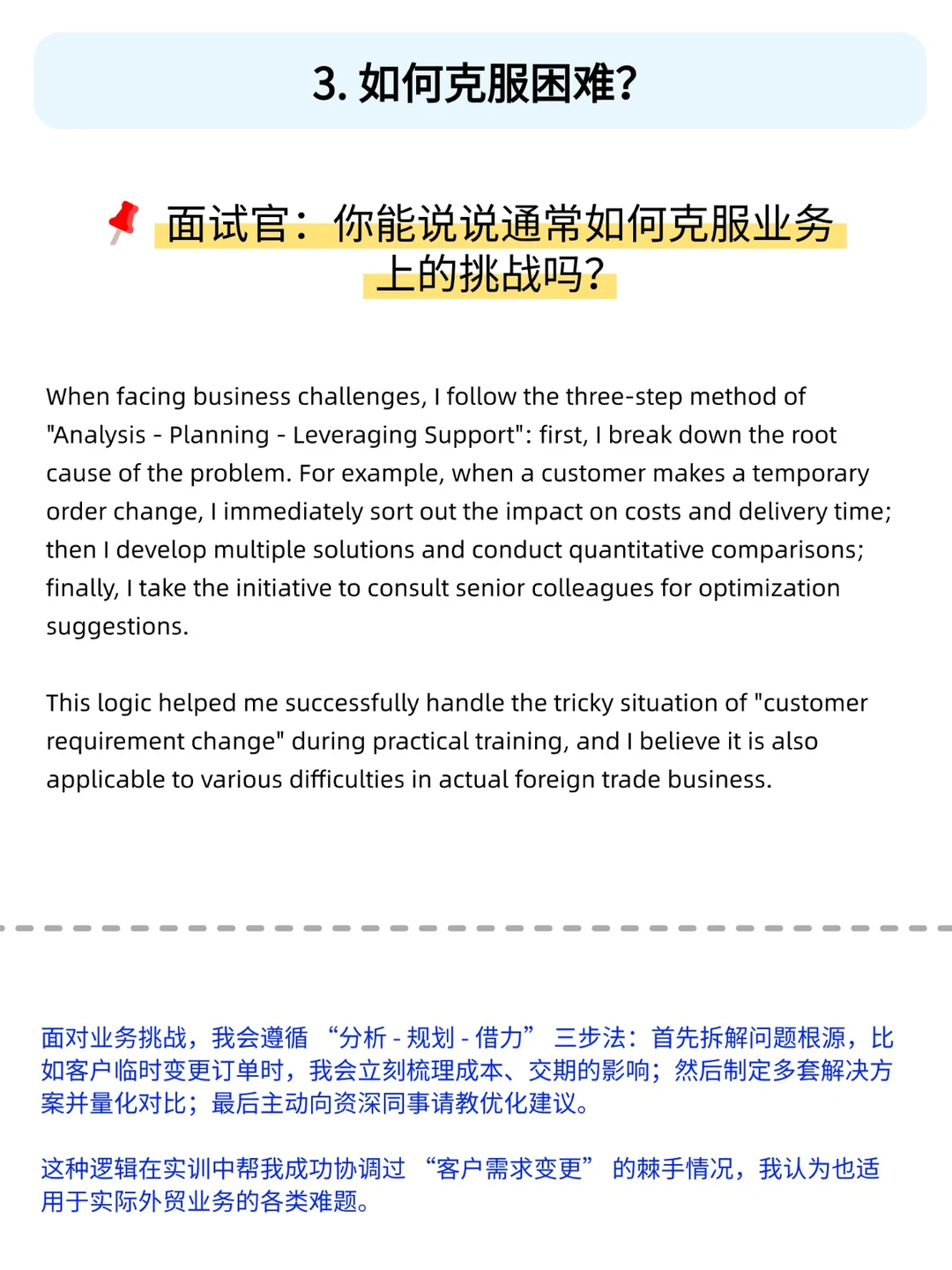 3. 如何克服困难?

面试官：你能说说通常如何克服业务上的挑战吗?

When facing business challenges, I follow the three-step method of "Analysis - Planning - Leveraging Support": first, I break down the root cause of the problem. For example, when a customer makes a temporary order change, I immediately sort out the impact on costs and delivery time; then I develop multiple solutions and conduct quantitative comparisons; finally, I take the initiative to consult senior colleagues for optimization suggestions.

This logic helped me successfully handle the tricky situation of "customer requirement change" during practical training, and I believe it is also applicable to various difficulties in actual foreign trade business.

面对业务挑战，我会遵循 “分析 - 规划 - 借力” 三步法：首先拆解问题根源，比如客户临时变更订单时，我会立刻梳理成本、交期的影响；然后制定多套解决方案并量化对比；最后主动向资深同事请教优化建议。

这种逻辑在实训中帮我成功协调过 “客户需求变更” 的棘手情况，我认为也适用于实际外贸业务的各类难题。